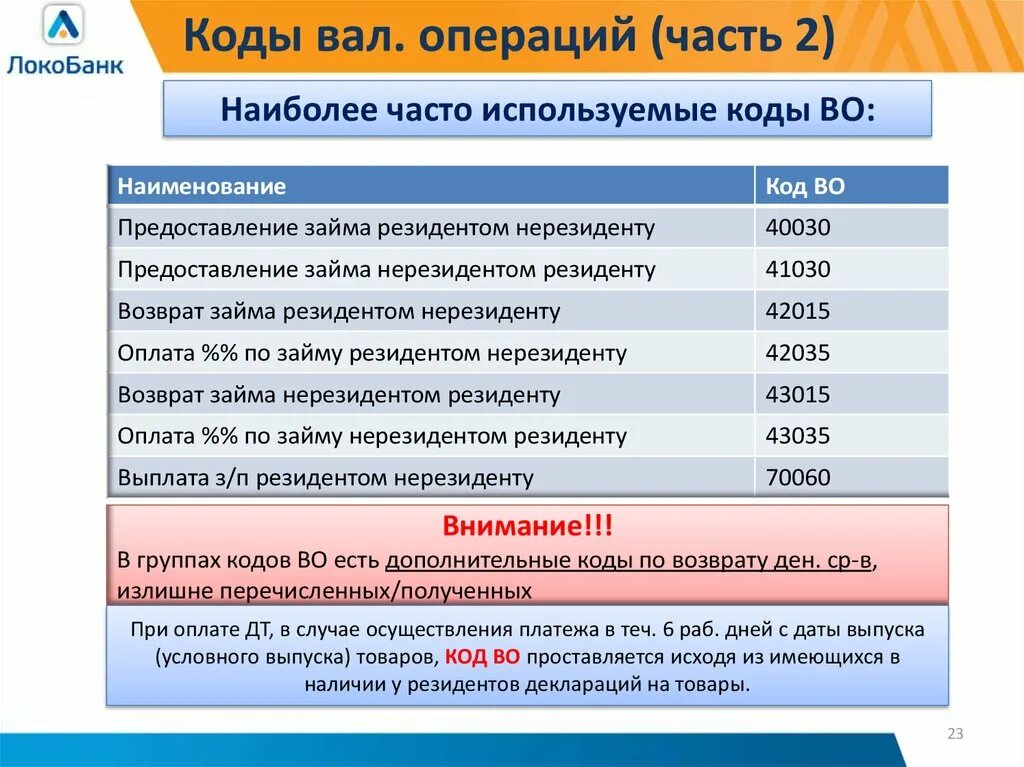 ЛокоБанк

Коды вал. операций (часть 2)

Наиболее часто используемые коды ВО:

| Наименование | Код ВО |
|---|---|
| Предоставление займа резидентом нерезиденту | 40030 |
| Предоставление займа нерезидентом резиденту | 41030 |
| Возврат займа резидентом нерезиденту | 42015 |
| Оплата %% по займу резидентом нерезиденту | 42035 |
| Возврат займа нерезидентом резиденту | 43015 |
| Оплата %% по займу нерезидентом резиденту | 43035 |
| Выплата з/п резидентом нерезиденту | 70060 |

Внимание!!!

В группах кодов ВО есть дополнительные коды по возврату ден. ср-в, излишне перечисленных/полученных

При оплате ДТ, в случае осуществления платежа в теч. 6 раб. дней с даты выпуска (условного выпуска) товаров, КОД ВО проставляется исходя из имеющихся в наличии у резидентов деклараций на товары.

23